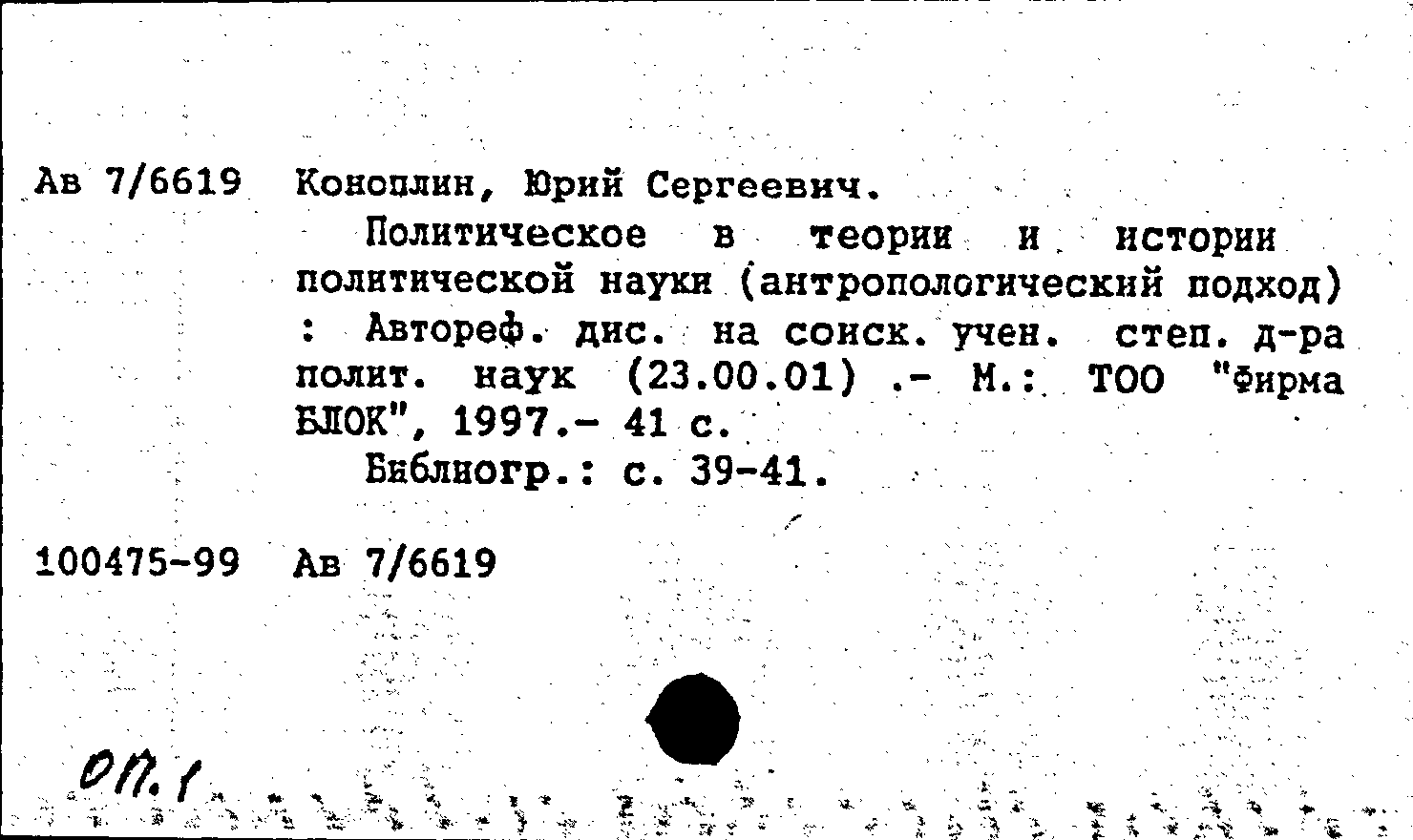 Ав 7/6619 Коноплин, Юрий Сергеевич.

Политическое в теории и истории политической науки (антропологический подход) : Автореф. дис. на соиск. учен. степ. д-ра полит. наук (23.00.01) .- М.: ТОО "Фирма БЛОК", 1997.- 41 с.

Библиогр.: с. 39-41.

100475-99 Ав 7/6619

оп.1